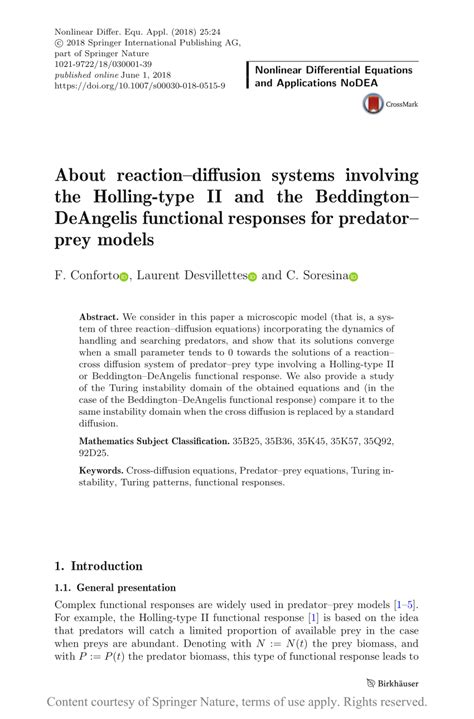 Nonlinear Differ. Equ. Appl. (2018) 25:24
© 2018 Springer International Publishing AG, part of Springer Nature
1021-9722/18/030001-39
published online June 1, 2018
https://doi.org/10.1007/s00030-018-0515-9

Nonlinear Differential Equations and Applications NoDEA

CrossMark

About reaction–diffusion systems involving the Holling-type II and the Beddington–DeAngelis functional responses for predator–prey models

F. Conforto, Laurent Desvillettes and C. Soresina

Abstract. We consider in this paper a microscopic model (that is, a system of three reaction–diffusion equations) incorporating the dynamics of handling and searching predators, and show that its solutions converge when a small parameter tends to 0 towards the solutions of a reaction–cross diffusion system of predator–prey type involving a Holling-type II or Beddington–DeAngelis functional response. We also provide a study of the Turing instability domain of the obtained equations and (in the case of the Beddington–DeAngelis functional response) compare it to the same instability domain when the cross diffusion is replaced by a standard diffusion.

Mathematics Subject Classification. 35B25, 35B36, 35K45, 35K57, 35Q92, 92D25.

Keywords. Cross-diffusion equations, Predator–prey equations, Turing instability, Turing patterns, functional responses.

1. Introduction

1.1. General presentation

Complex functional responses are widely used in predator–prey models [1–5]. For example, the Holling-type II functional response [1] is based on the idea that predators will catch a limited proportion of available prey in the case when preys are abundant. Denoting with $N := N(t)$ the prey biomass, and with $P := P(t)$ the predator biomass, this type of functional response leads to

Birkhäuser

Content courtesy of Springer Nature, terms of use apply. Rights reserved.